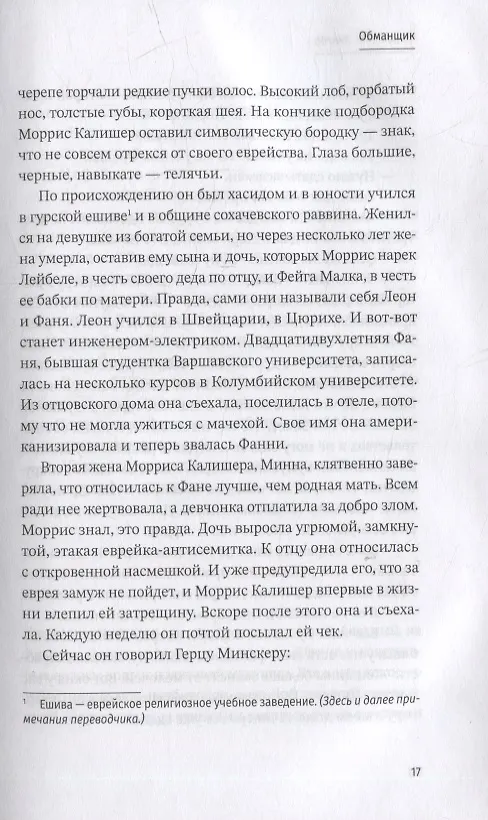 Обманщик

черепе торчали редкие пучки волос. Высокий лоб, горбатый нос, толстые губы, короткая шея. На кончике подбородка Моррис Калишер оставил символическую бородку — знак, что не совсем отрекся от своего еврейства. Глаза большие, черные, навыкате — телячьи.

По происхождению он был хасидом и в юности учился в гурской ешиве$^1$ и в общине сохачевского раввина. Женился на девушке из богатой семьи, но через несколько лет жена умерла, оставив ему сына и дочь, которых Моррис нарек Лейбеле, в честь своего деда по отцу, и Фейга Малка, в честь себя бабки по матери. Правда, сами они называли себя Леон и Фаня. Леон учился в Швейцарии, в Цюрихе. И вот-вот станет инженером-электриком. Двадцатидвухлетняя Фаня, бывшая студентка Варшавского университета, записалась на несколько курсов в Колумбийском университете. Из отцовского дома она съехала, поселилась в отеле, потому что не могла ужиться с мачехой. Свое имя она американизировала и теперь звалась Фанни.

Вторая жена Морриса Калишера, Минна, клятвенно заверяла, что относилась к Фане лучше, чем родная мать. Всем ради нее жертвовала, а девчонка отплатила за добро злом. Моррис знал, это правда. Дочь выросла угрюмой, замкнутой, этакая еврейка-антисемитка. К отцу она относилась с откровенной насмешкой. И уже предупредила его, что за еврея замуж не пойдет, и Моррис Калишер впервые в жизни влепил ей затрещину. Вскоре после этого она и съехала. Каждую неделю он почтой посылал ей чек.

Сейчас он говорил Герцу Минскеру:

$^1$ Ешива — еврейское религиозное учебное заведение. (Здесь и далее примечания переводчика.)

17